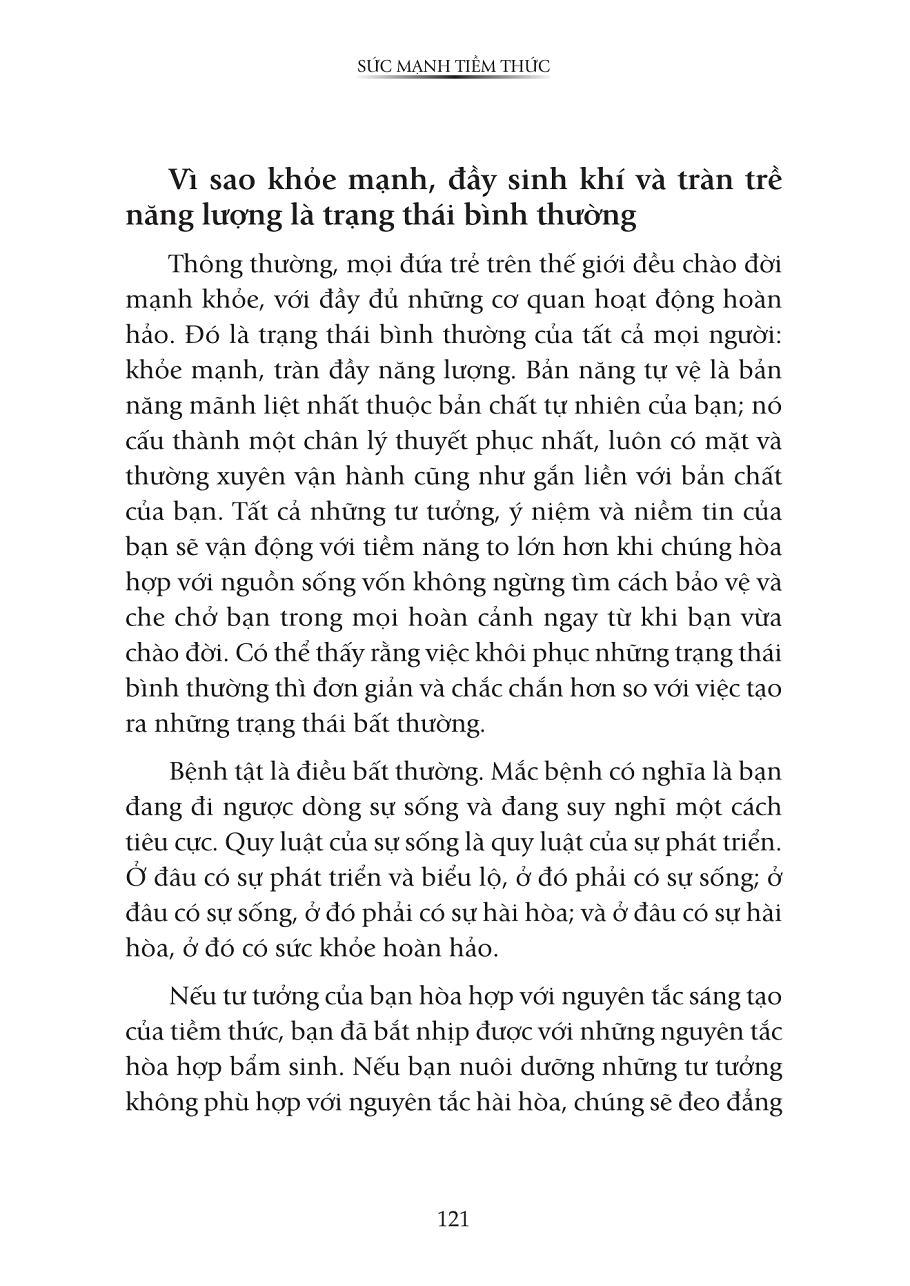 SỨC MẠNH TIỀM THỨC

Vì sao khỏe mạnh, đầy sinh khí và tràn trề năng lượng là trạng thái bình thường

Thông thường, mọi đứa trẻ trên thế giới đều chào đời mạnh khỏe, với đầy đủ những cơ quan hoạt động hoàn hảo. Đó là trạng thái bình thường của tất cả mọi người: khỏe mạnh, tràn đầy năng lượng. Bản năng tự vệ là bản năng mãnh liệt nhất thuộc bản chất tự nhiên của bạn; nó cấu thành một chân lý thuyết phục nhất, luôn có mặt và thường xuyên vận hành cũng như gắn liền với bản chất của bạn. Tất cả những tư tưởng, ý niệm và niềm tin của bạn sẽ vận động với tiềm năng to lớn hơn khi chúng hòa hợp với nguồn sống vốn không ngừng tìm cách bảo vệ và che chở bạn trong mọi hoàn cảnh ngay từ khi bạn vừa chào đời. Có thể thấy rằng việc khôi phục những trạng thái bình thường thì đơn giản và chắc chắn hơn so với việc tạo ra những trạng thái bất thường.

Bệnh tật là điều bất thường. Mắc bệnh có nghĩa là bạn đang đi ngược dòng sự sống và đang suy nghĩ một cách tiêu cực. Quy luật của sự sống là quy luật của sự phát triển. Ở đâu có sự phát triển và biểu lộ, ở đó phải có sự sống; ở đâu có sự sống, ở đó phải có sự hài hòa; và ở đâu có sự hài hòa, ở đó có sức khỏe hoàn hảo.

Nếu tư tưởng của bạn hòa hợp với nguyên tắc sáng tạo của tiềm thức, bạn đã bắt nhịp được với những nguyên tắc hòa hợp bẩm sinh. Nếu bạn nuôi dưỡng những tư tưởng không phù hợp với nguyên tắc hài hòa, chúng sẽ đeo đẳng

121